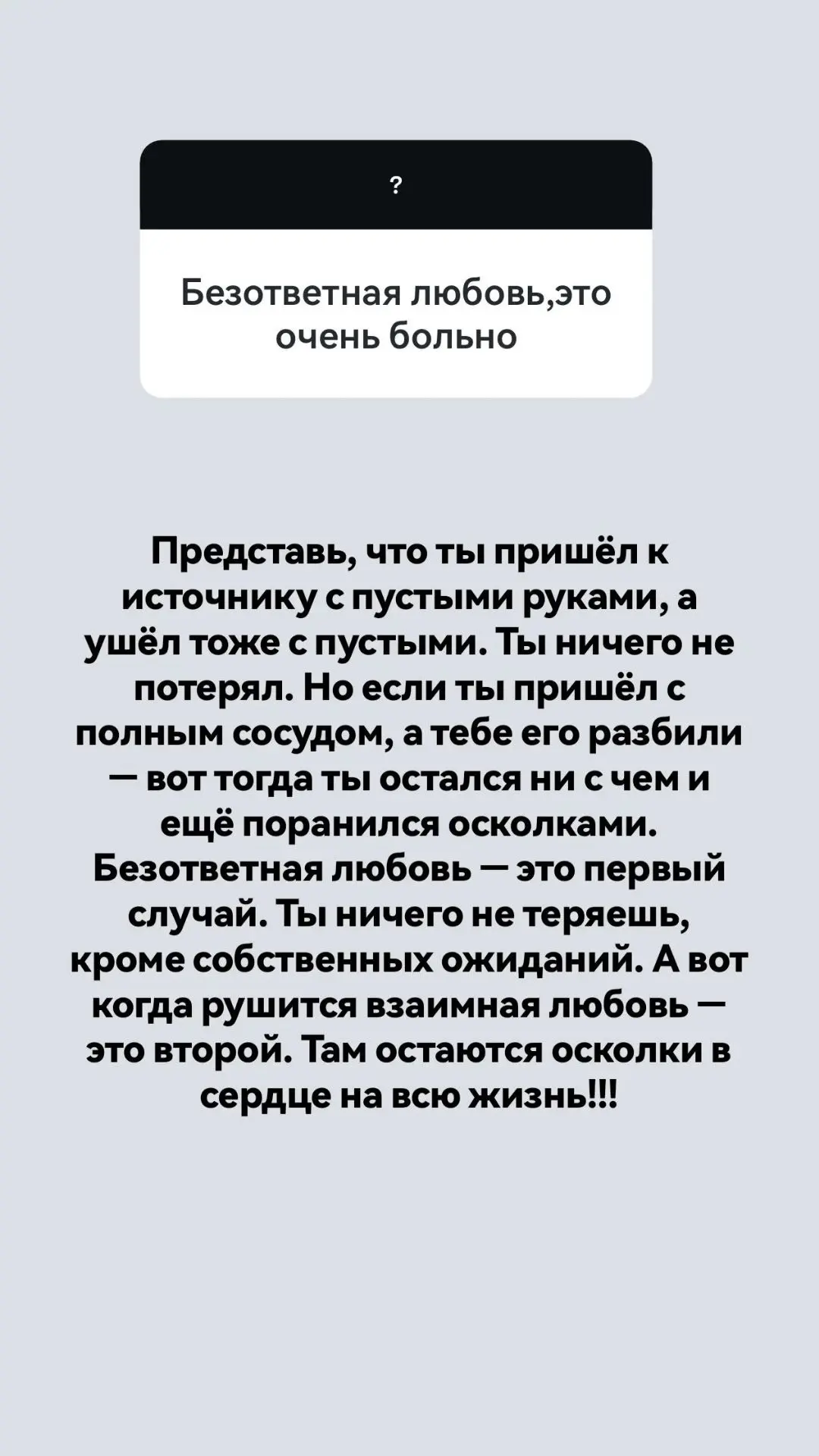 ?

Безответная любовь,это очень больно

Представь, что ты пришёл к источнику с пустыми руками, а ушёл тоже с пустыми. Ты ничего не потерял. Но если ты пришёл с полным сосудом, а тебе его разбили — вот тогда ты остался ни с чем и ещё поранился осколками. Безответная любовь — это первый случай. Ты ничего не теряешь, кроме собственных ожиданий. А вот когда рушится взаимная любовь — это второй. Там остаются осколки в сердце на всю жизнь!!!